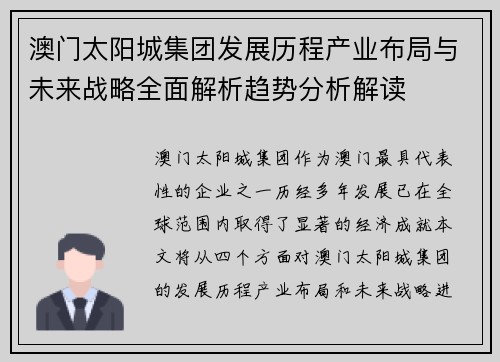 澳门太阳城集团发展历程产业布局与未来战略全面解析趋势分析解读

澳门太阳城集团作为澳门最具代表性的企业之一历经多年发展已在全球范围内取得了显著的经济成就本文将从四个方面对澳门太阳城集团的发展历程产业布局和未来战略进